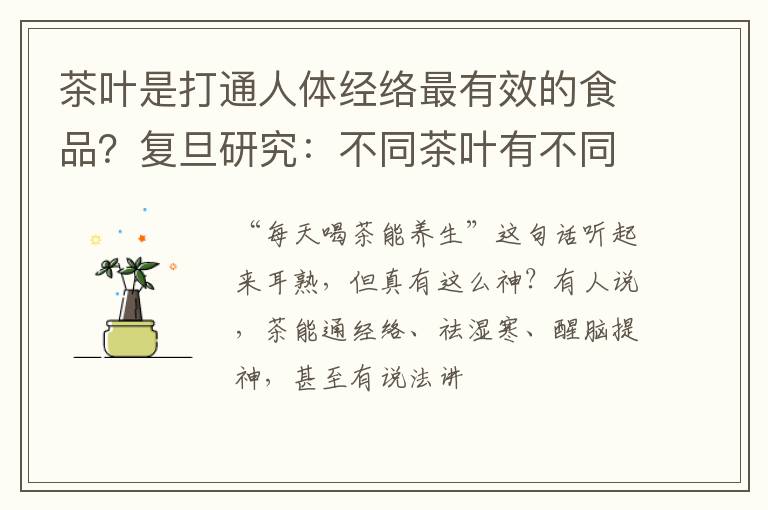 茶叶是打通人体经络最有效的食品？复旦研究：不同茶叶有不同

“每天喝茶能养生”这句话听起来耳熟，但真有这么神？有人说，茶能通经络、祛湿寒、醒脑提神，甚至有说法讲